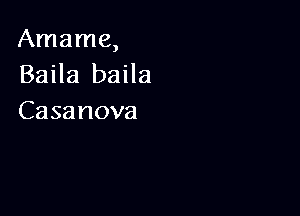 Amame,
Baila baila
Casanova